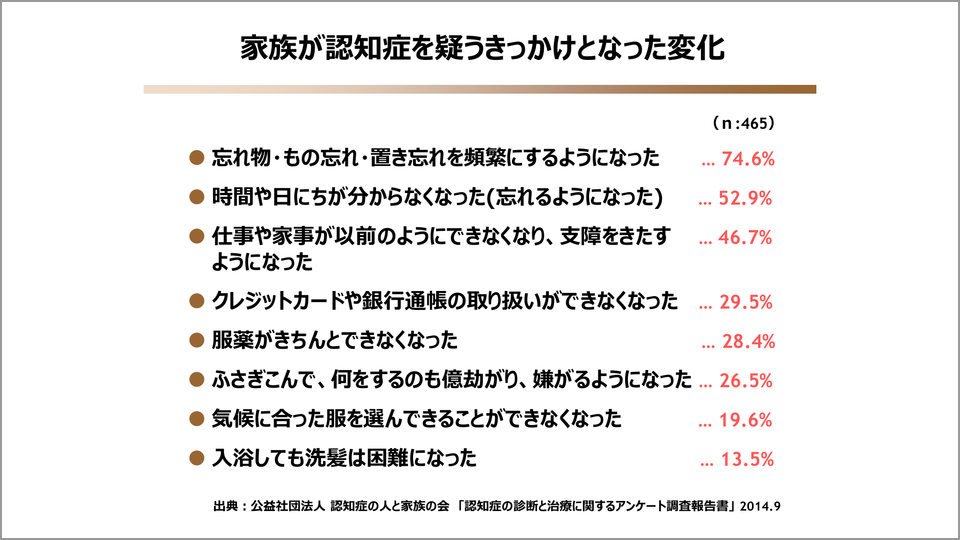 家族が認知症を疑うきっかけとなった変化

(n:465)

• 忘れ物・もの忘れ・置き忘れを頻繁にするようになった … 74.6%

• 時間や日にちが分からなくなった(忘れるようになった) … 52.9%

• 仕事や家事が以前のようにできなくなり、支障をきたすようになった … 46.7%

• クレジットカードや銀行通帳の取り扱いができなくなった … 29.5%

• 服薬がきちんとできなくなった … 28.4%

• ふさぎこんで、何をするのも億劫がり、嫌がるようになった … 26.5%

• 気候に合った服を選んできることができなくなった … 19.6%

• 入浴しても洗髪は困難になった … 13.5%

出典:公益社団法人 認知症の人と家族の会 「認知症の診断と治療に関するアンケート調査報告書」2014.9